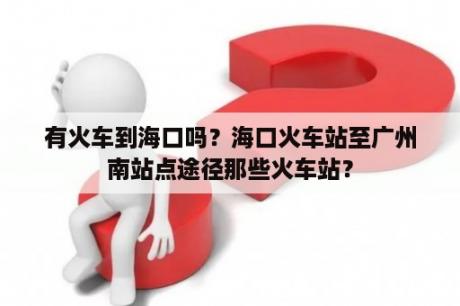 有火车到海口吗？海口火车站至广州南站点途径那些火车站?